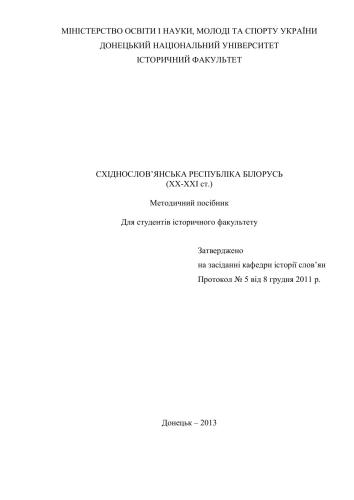 МІНІСТЕРСТВО ОСВІТИ І НАУКИ, МОЛОДІ ТА СПОРТУ УКРАЇНИ
ДОНЕЦЬКИЙ НАЦІОНАЛЬНИЙ УНІВЕРСИТЕТ
ІСТОРИЧНИЙ ФАКУЛЬТЕТ

СХІДНОСЛОВ'ЯНСЬКА РЕСПУБЛІКА БІЛОРУСЬ
(XX-XXI ст.)

Методичний посібник

Для студентів історичного факультету

Затверджено
на засіданні кафедри історії слов'ян
Протокол № 5 від 8 грудня 2011 р.

Донецьк – 2013